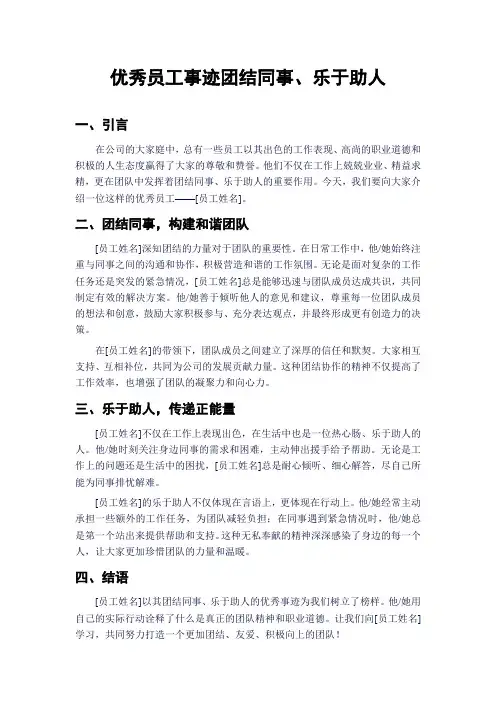 优秀员工事迹团结同事、乐于助人

一、引言

在公司的大家庭中，总有一些员工以其出色的工作表现、高尚的职业道德和积极的人生态度赢得了大家的尊敬和赞誉。他们不仅在工作上兢兢业业、精益求精，更在团队中发挥着团结同事、乐于助人的重要作用。今天，我们要向大家介绍一位这样的优秀员工——[员工姓名]。

二、团结同事，构建和谐团队

[员工姓名]深知团结的力量对于团队的重要性。在日常工作中，他/她始终注重与同事之间的沟通和协作，积极营造和谐的工作氛围。无论是面对复杂的工作任务还是突发的紧急情况，[员工姓名]总是能够迅速与团队成员达成共识，共同制定有效的解决方案。他/她善于倾听他人的意见和建议，尊重每一位团队成员的想法和创意，鼓励大家积极参与、充分表达观点，并最终形成更有创造力的决策。

在[员工姓名]的带领下，团队成员之间建立了深厚的信任和默契。大家相互支持、互相补位，共同为公司的发展贡献力量。这种团结协作的精神不仅提高了工作效率，也增强了团队的凝聚力和向心力。

三、乐于助人，传递正能量

[员工姓名]不仅在工作上表现出色，在生活中也是一位热心肠、乐于助人的人。他/她时刻关注身边同事的需求和困难，主动伸出援手给予帮助。无论是工作上的问题还是生活中的困扰，[员工姓名]总是耐心倾听、细心解答，尽自己所能为同事排忧解难。

[员工姓名]的乐于助人不仅体现在言语上，更体现在行动上。他/她经常主动承担一些额外的工作任务，为团队减轻负担；在同事遇到紧急情况时，他/她总是第一个站出来提供帮助和支持。这种无私奉献的精神深深感染了身边的每一个人，让大家更加珍惜团队的力量和温暖。

四、结语

[员工姓名]以其团结同事、乐于助人的优秀事迹为我们树立了榜样。他/她用自己的实际行动诠释了什么是真正的团队精神和职业道德。让我们向[员工姓名]学习，共同努力打造一个更加团结、友爱、积极向上的团队！